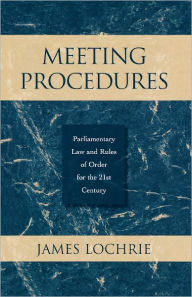 MEETING PROCEDURES

Parliamentary Law and Rules of Order for the 21st Century

JAMES LOCHRIE